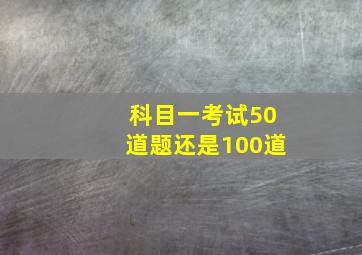 科目一考试50道题还是100道